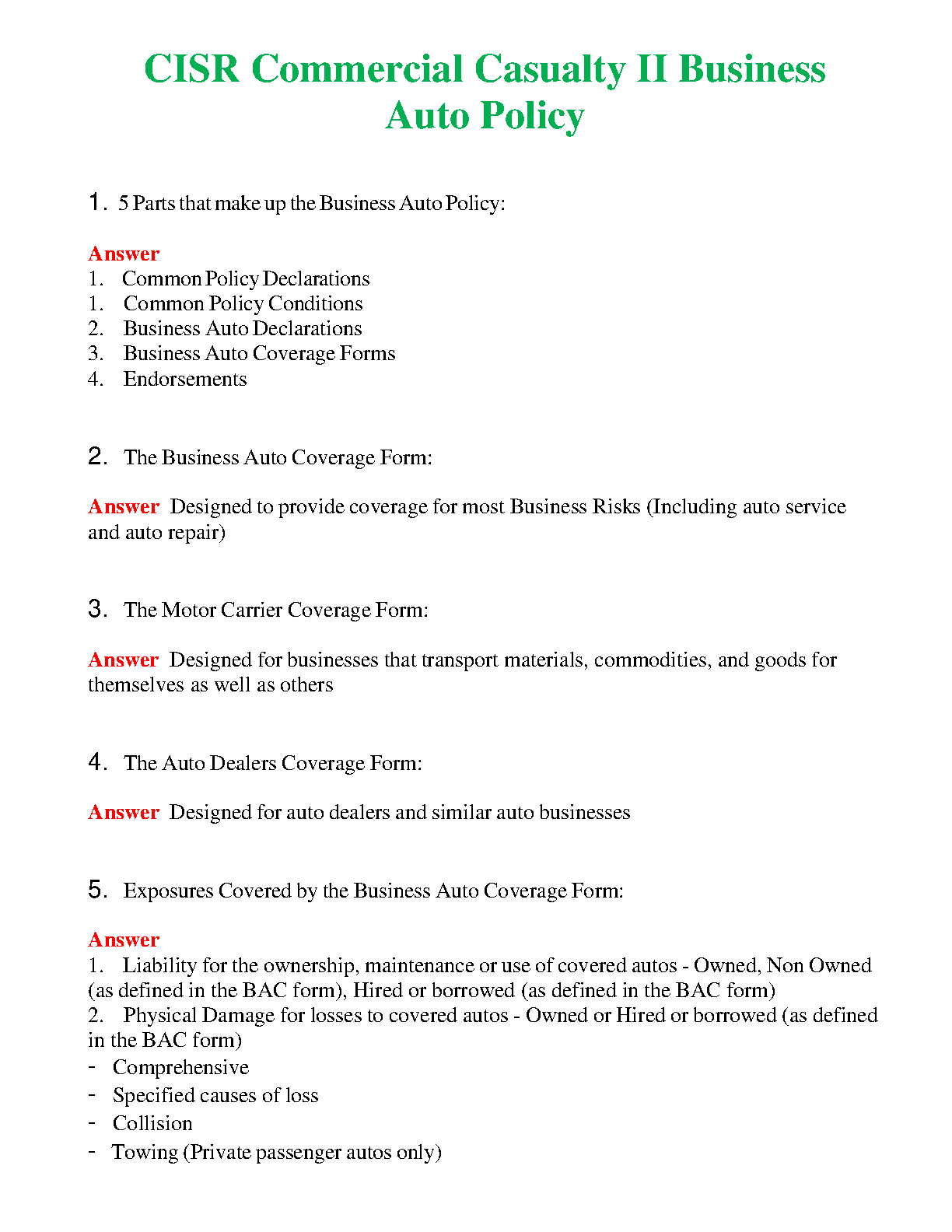 CISR Commercial Casualty II Business Auto Policy

1. 5 Parts that make up the Business Auto Policy:

Answer
1. Common Policy Declarations
1. Common Policy Conditions
2. Business Auto Declarations
3. Business Auto Coverage Forms
4. Endorsements

2. The Business Auto Coverage Form:

Answer Designed to provide coverage for most Business Risks (Including auto service and auto repair)

3. The Motor Carrier Coverage Form:

Answer Designed for businesses that transport materials, commodities, and goods for themselves as well as others

4. The Auto Dealers Coverage Form:

Answer Designed for auto dealers and similar auto businesses

5. Exposures Covered by the Business Auto Coverage Form:

Answer
1. Liability for the ownership, maintenance or use of covered autos - Owned, Non Owned (as defined in the BAC form), Hired or borrowed (as defined in the BAC form)
2. Physical Damage for losses to covered autos - Owned or Hired or borrowed (as defined in the BAC form)
- Comprehensive
- Specified causes of loss
- Collision
- Towing (Private passenger autos only)